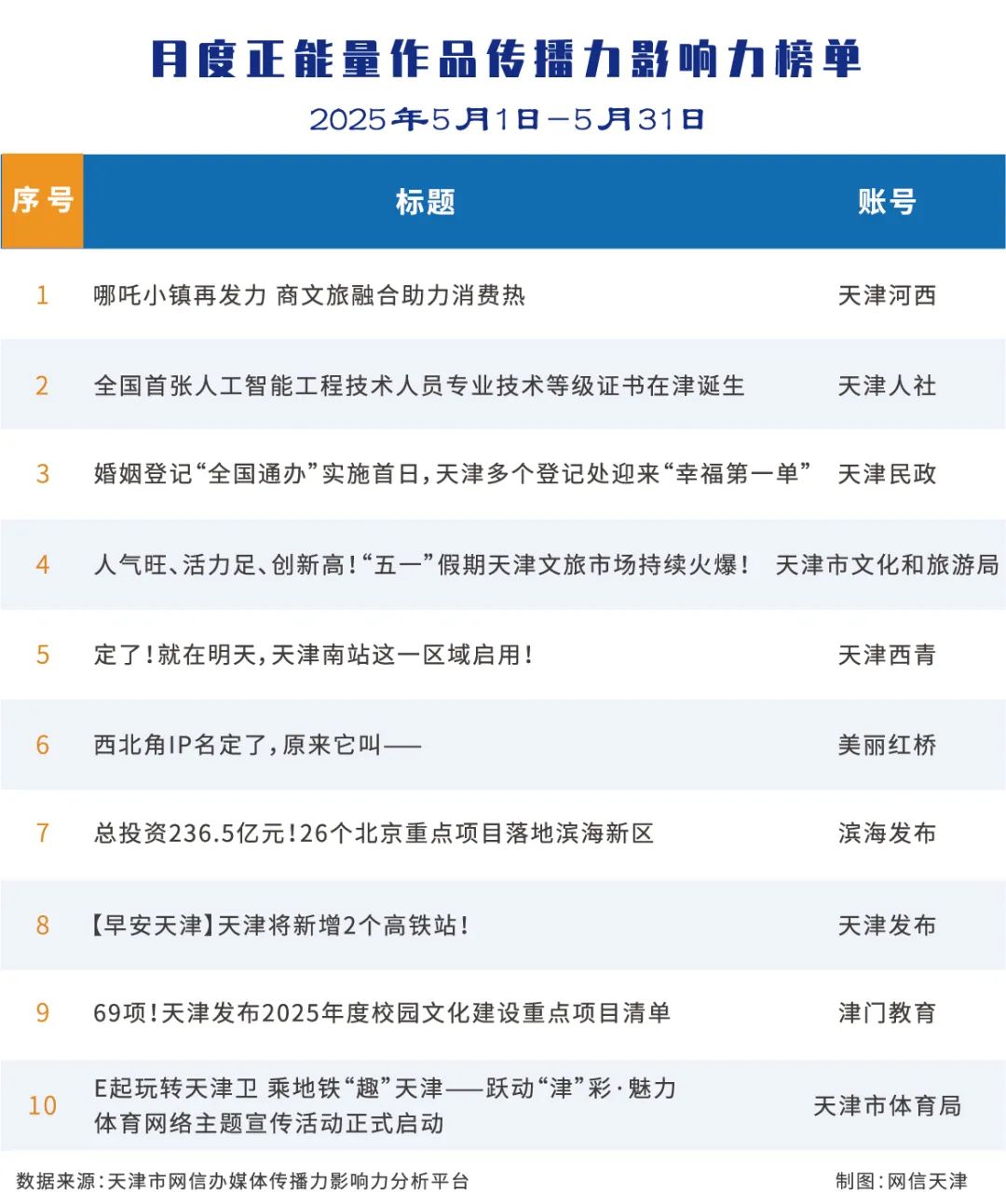 月度正能量作品传播力影响力榜单

2025年5月1日—5月31日

| 序号 | 标题 | 账号 |
|---|---|---|
| 1 | 哪吒小镇再发力 商文旅融合助力消费热 | 天津河西 |
| 2 | 全国首张人工智能工程技术人员专业技术等级证书在津诞生 | 天津人社 |
| 3 | 婚姻登记“全国通办”实施首日，天津多个登记处迎来“幸福第一单” | 天津民政 |
| 4 | 人气旺、活力足、创新高！“五一”假期天津文旅市场持续火爆！ | 天津市文化和旅游局 |
| 5 | 定了！就在明天，天津南站这一区域启用！ | 天津西青 |
| 6 | 西北角IP名定了，原来它叫—— | 美丽红桥 |
| 7 | 总投资236.5亿元！26个北京重点项目落地滨海新区 | 滨海发布 |
| 8 | 【早安天津】天津将新增2个高铁站！ | 天津发布 |
| 9 | 69项！天津发布2025年度校园文化建设重点项目清单 | 津门教育 |
| 10 | E起玩转天津卫 乘地铁“趣”天津——跃动“津”彩·魅力体育网络主题宣传活动正式启动 | 天津市体育局 |

数据来源：天津市网信办媒体传播力影响力分析平台

制图：网信天津